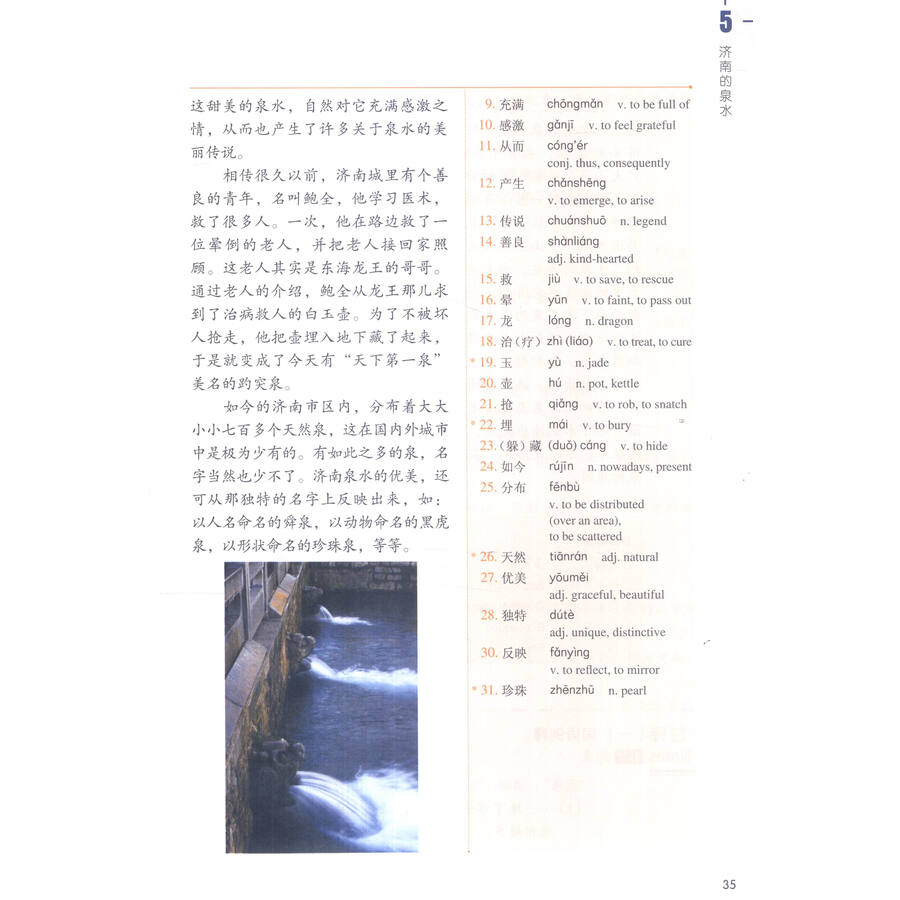 5 济南的泉水

这甜美的泉水，自然对它充满感激之情，从而也产生了许多关于泉水的美丽传说。

相传很久以前，济南城里有个善良的青年，名叫鲍全，他学习医术，救了很多人。一次，他在路边救了一位晕倒的老人，并把老人接回家照顾。这老人其实是东海龙王的哥哥。通过老人的介绍，鲍全从龙王那儿求到了治病救人的白玉壶。为了不被坏人抢走，他把壶埋入地下藏了起来，于是就变成了今天有“天下第一泉”美名的趵突泉。

如今的济南市区内，分布着大大小小七百多个天然泉，这在国内外城市中是极为少有的。有如此之多的泉，名字当然也少不了。济南泉水的优美，还可从那独特的名字上反映出来，如：以人名命名的舜泉，以动物命名的黑虎泉，以形状命名的珍珠泉，等等。

9. 充满 chōngmǎn v. to be full of
10. 感激 gǎnjī v. to feel grateful
11. 从而 cóng'ér conj. thus, consequently
12. 产生 chǎnshēng v. to emerge, to arise
13. 传说 chuánshuō n. legend
14. 善良 shànliáng adj. kind-hearted
15. 救 jiù v. to save, to rescue
16. 晕 yūn v. to faint, to pass out
17. 龙 lóng n. dragon
18. 治（疗） zhì (liáo) v. to treat, to cure
* 19. 玉 yù n. jade
20. 壶 hú n. pot, kettle
21. 抢 qiǎng v. to rob, to snatch
* 22. 埋 mái v. to bury
23. （躲）藏 (duǒ) cáng v. to hide
24. 如今 rújīn n. nowadays, present
25. 分布 fēnbù v. to be distributed (over an area), to be scattered
* 26. 天然 tiānrán adj. natural
27. 优美 yōuměi adj. graceful, beautiful
28. 独特 dútè adj. unique, distinctive
30. 反映 fǎnyìng v. to reflect, to mirror
* 31. 珍珠 zhēnzhū n. pearl

35